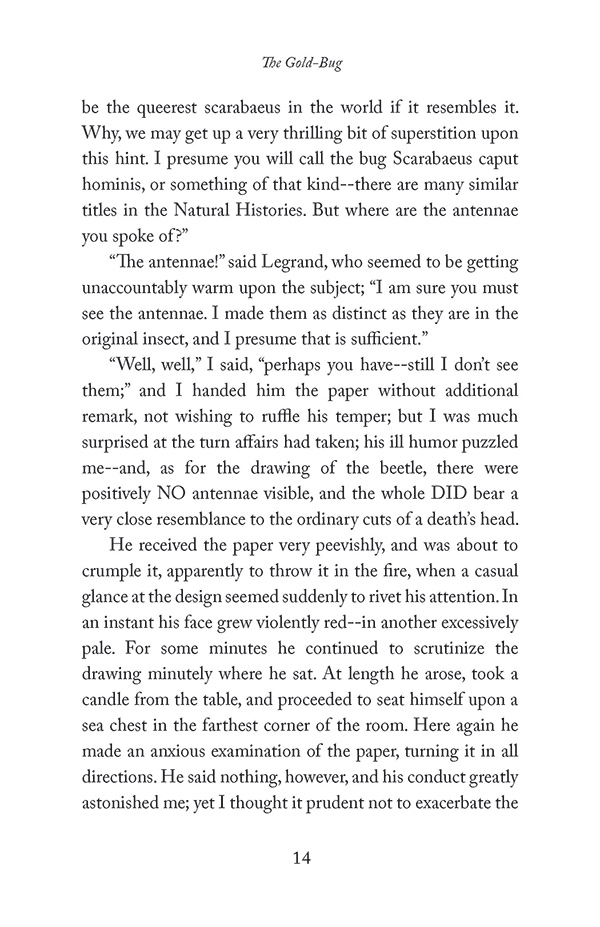 The Gold-Bug

be the queerest scarabaeus in the world if it resembles it. Why, we may get up a very thrilling bit of superstition upon this hint. I presume you will call the bug Scarabaeus caput hominis, or something of that kind--there are many similar titles in the Natural Histories. But where are the antennae you spoke of?"

"The antennae!" said Legrand, who seemed to be getting unaccountably warm upon the subject; "I am sure you must see the antennae. I made them as distinct as they are in the original insect, and I presume that is sufficient."

"Well, well," I said, "perhaps you have--still I don't see them;" and I handed him the paper without additional remark, not wishing to ruffle his temper; but I was much surprised at the turn affairs had taken; his ill humor puzzled me--and, as for the drawing of the beetle, there were positively NO antennae visible, and the whole DID bear a very close resemblance to the ordinary cuts of a death's head.

He received the paper very peevishly, and was about to crumple it, apparently to throw it in the fire, when a casual glance at the design seemed suddenly to rivet his attention. In an instant his face grew violently red--in another excessively pale. For some minutes he continued to scrutinize the drawing minutely where he sat. At length he arose, took a candle from the table, and proceeded to seat himself upon a sea chest in the farthest corner of the room. Here again he made an anxious examination of the paper, turning it in all directions. He said nothing, however, and his conduct greatly astonished me; yet I thought it prudent not to exacerbate the

14